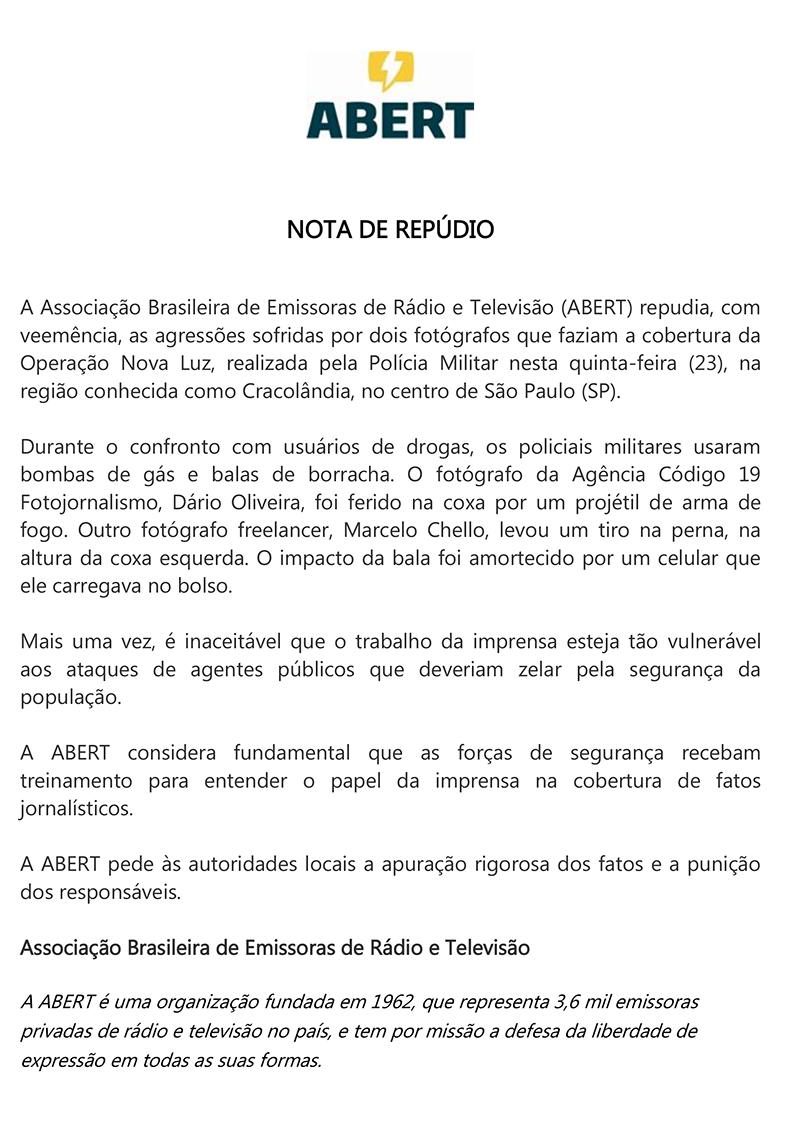 ABERT

NOTA DE REPÚDIO

A Associação Brasileira de Emissoras de Rádio e Televisão (ABERT) repudia, com veemência, as agressões sofridas por dois fotógrafos que faziam a cobertura da Operação Nova Luz, realizada pela Polícia Militar nesta quinta-feira (23), na região conhecida como Cracolândia, no centro de São Paulo (SP).

Durante o confronto com usuários de drogas, os policiais militares usaram bombas de gás e balas de borracha. O fotógrafo da Agência Código 19 Fotojornalismo, Dário Oliveira, foi ferido na coxa por um projétil de arma de fogo. Outro fotógrafo freelancer, Marcelo Chello, levou um tiro na perna, na altura da coxa esquerda. O impacto da bala foi amortecido por um celular que ele carregava no bolso.

Mais uma vez, é inaceitável que o trabalho da imprensa esteja tão vulnerável aos ataques de agentes públicos que deveriam zelar pela segurança da população.

A ABERT considera fundamental que as forças de segurança recebam treinamento para entender o papel da imprensa na cobertura de fatos jornalísticos.

A ABERT pede às autoridades locais a apuração rigorosa dos fatos e a punição dos responsáveis.

Associação Brasileira de Emissoras de Rádio e Televisão

A ABERT é uma organização fundada em 1962, que representa 3,6 mil emissoras privadas de rádio e televisão no país, e tem por missão a defesa da liberdade de expressão em todas as suas formas.